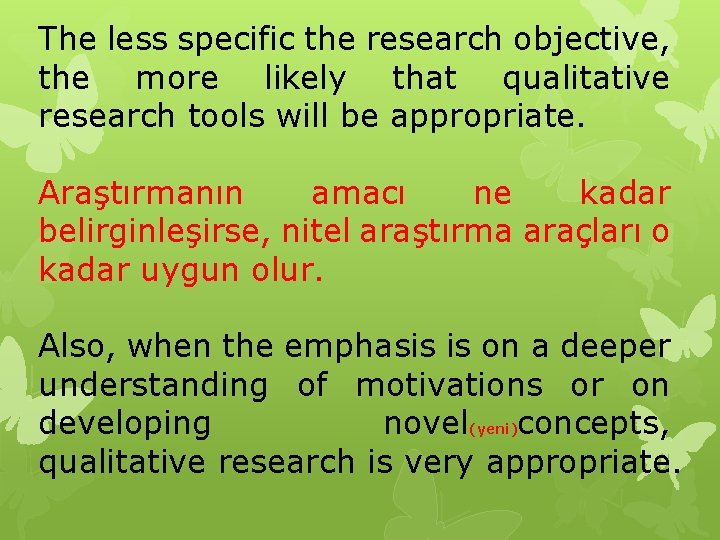 The less specific the research objective, the more likely that qualitative research tools will be appropriate.

Araştırmanın amacı ne kadar belirginleşirse, nitel araştırma araçları o kadar uygun olur.

Also, when the emphasis is on a deeper understanding of motivations or on developing novel(yeni)concepts, qualitative research is very appropriate.